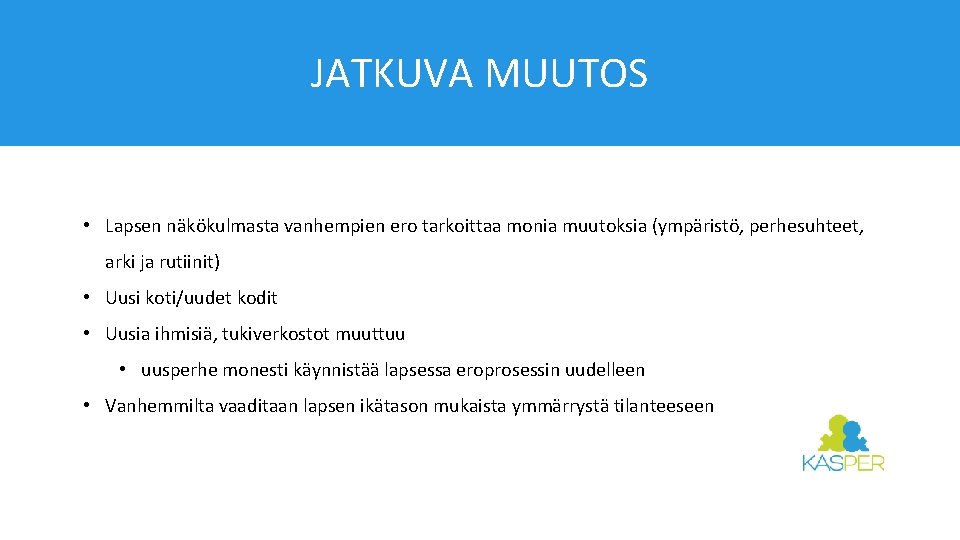 JATKUVA MUUTOS

• Lapsen näkökulmasta vanhempien ero tarkoittaa monia muutoksia (ympäristö, perhesuhteet, arki ja rutiinit)

• Uusi koti/uudet kodit

• Uusia ihmisiä, tukiverkostot muuttuu

• uusperhe monesti käynnistää lapsessa eroprosessin uudelleen

• Vanhemmilta vaaditaan lapsen ikätason mukaista ymmärrystä tilanteeseen

KASPER